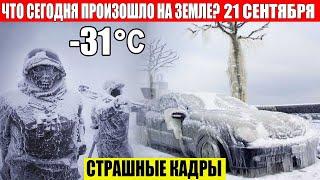 ЧТО СЕГОДНЯ ПРОИЗОШЛО НА ЗЕМЛЕ? 21 СЕНТЯБРЯ

-31°C

СТРАШНЫЕ КАДРЫ